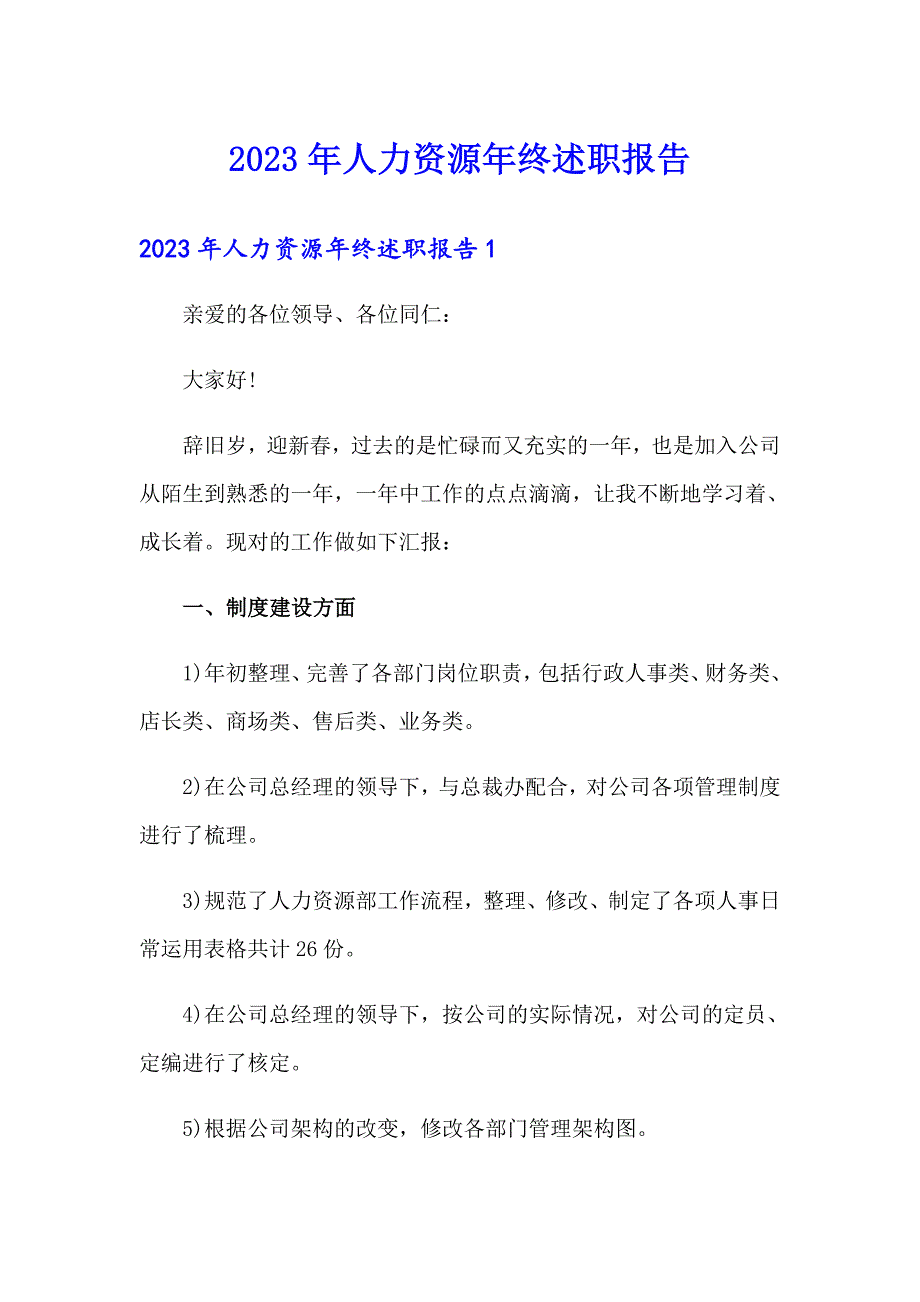 2023年人力资源年终述职报告

2023年人力资源年终述职报告1

亲爱的各位领导、各位同仁：

大家好!

辞旧岁，迎新春，过去的是忙碌而又充实的一年，也是加入公司从陌生到熟悉的一年，一年中工作的点点滴滴，让我不断地学习着、成长着。现对的工作做如下汇报：

一、制度建设方面

1)年初整理、完善了各部门岗位职责，包括行政人事类、财务类、店长类、商场类、售后类、业务类。

2)在公司总经理的领导下，与总裁办配合，对公司各项管理制度进行了梳理。

3)规范了人力资源部工作流程，整理、修改、制定了各项人事日常运用表格共计26份。

4)在公司总经理的领导下，按公司的实际情况，对公司的定员、定编进行了核定。

5)根据公司架构的改变，修改各部门管理架构图。